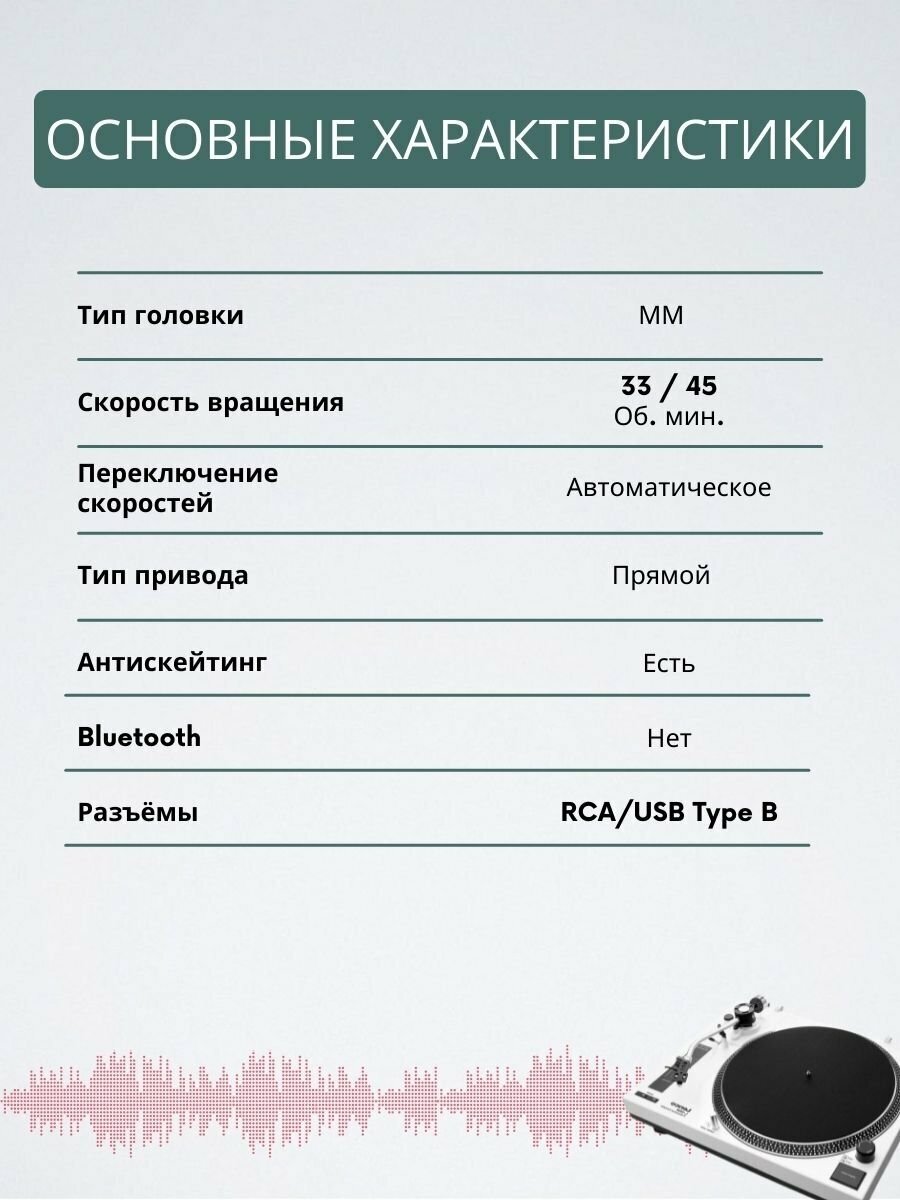 ОСНОВНЫЕ ХАРАКТЕРИСТИКИ

Тип головки
MM

Скорость вращения
33 / 45
Об. мин.

Переключение скоростей
Автоматическое

Тип привода
Прямой

Антискейтинг
Есть

Bluetooth
Нет

Разъёмы
RCA/USB Type B